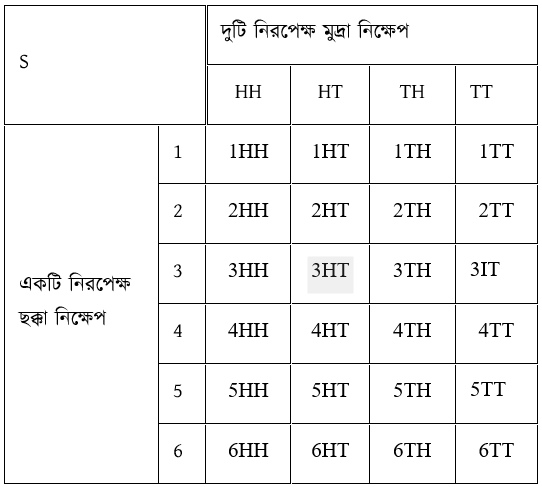 | S | | দুটি নিরপেক্ষ মুদ্রা নিক্ষেপ | | | |
|---|---|---|---|---|---|
| | | HH | HT | TH | TT |
| একটি নিরপেক্ষ ছক্কা নিক্ষেপ | 1 | 1HH | 1HT | 1TH | 1TT |
| | 2 | 2HH | 2HT | 2TH | 2TT |
| | 3 | 3HH | 3HT | 3TH | 3IT |
| | 4 | 4HH | 4HT | 4TH | 4TT |
| | 5 | 5HH | 5HT | 5TH | 5TT |
| | 6 | 6HH | 6HT | 6TH | 6TT |